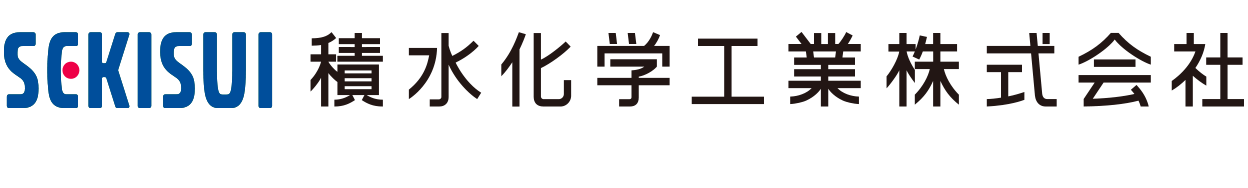 SEKISUI 積水化学工業株式会社